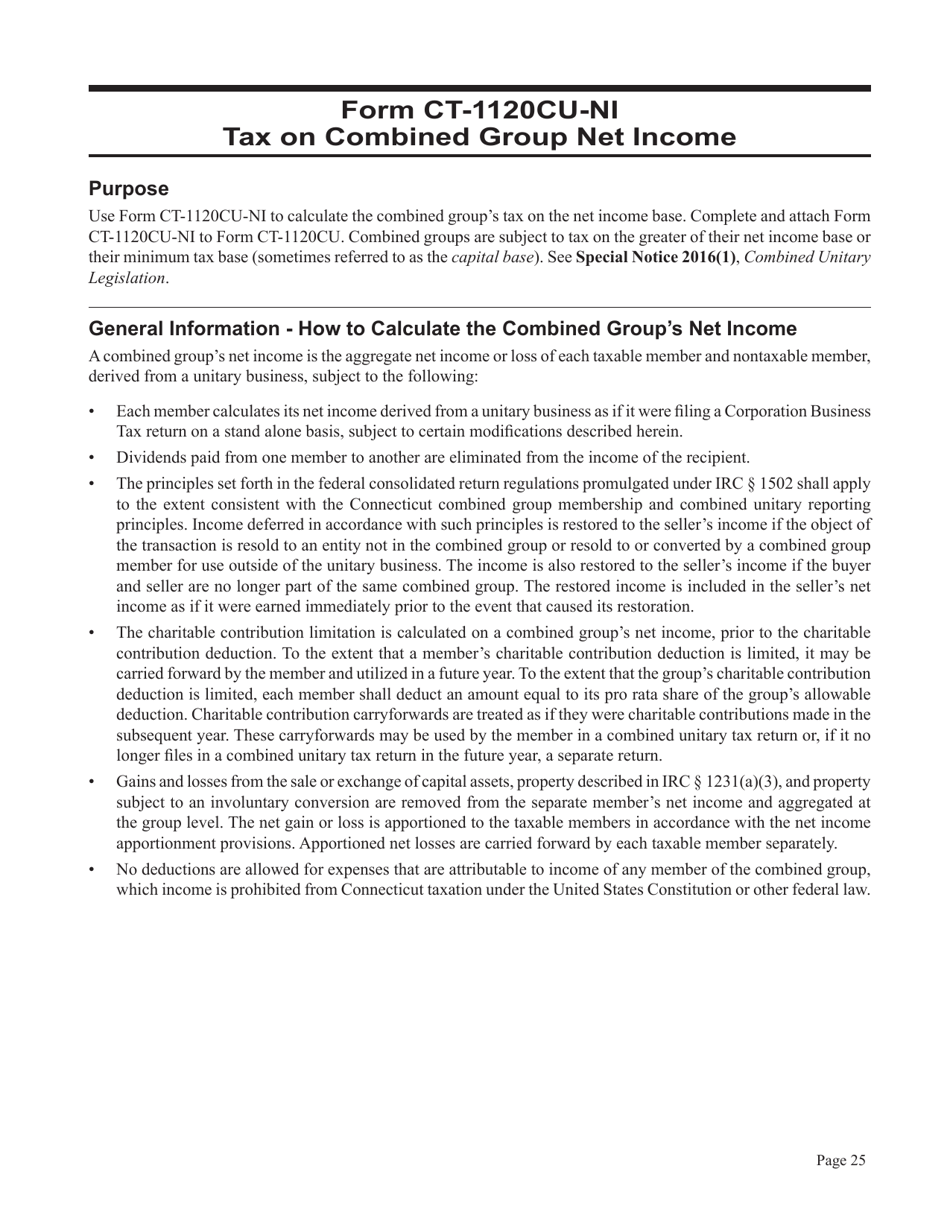 Form CT-1120CU-NI
Tax on Combined Group Net Income

Purpose

Use Form CT-1120CU-NI to calculate the combined group's tax on the net income base. Complete and attach Form CT-1120CU-NI to Form CT-1120CU. Combined groups are subject to tax on the greater of their net income base or their minimum tax base (sometimes referred to as the capital base). See Special Notice 2016(1), Combined Unitary Legislation.

General Information - How to Calculate the Combined Group's Net Income

A combined group's net income is the aggregate net income or loss of each taxable member and nontaxable member, derived from a unitary business, subject to the following:

• Each member calculates its net income derived from a unitary business as if it were filing a Corporation Business Tax return on a stand alone basis, subject to certain modifications described herein.

• Dividends paid from one member to another are eliminated from the income of the recipient.

• The principles set forth in the federal consolidated return regulations promulgated under IRC § 1502 shall apply to the extent consistent with the Connecticut combined group membership and combined unitary reporting principles. Income deferred in accordance with such principles is restored to the seller's income if the object of the transaction is resold to an entity not in the combined group or resold to or converted by a combined group member for use outside of the unitary business. The income is also restored to the seller's income if the buyer and seller are no longer part of the same combined group. The restored income is included in the seller's net income as if it were earned immediately prior to the event that caused its restoration.

• The charitable contribution limitation is calculated on a combined group's net income, prior to the charitable contribution deduction. To the extent that a member's charitable contribution deduction is limited, it may be carried forward by the member and utilized in a future year. To the extent that the group's charitable contribution deduction is limited, each member shall deduct an amount equal to its pro rata share of the group's allowable deduction. Charitable contribution carryforwards are treated as if they were charitable contributions made in the subsequent year. These carryforwards may be used by the member in a combined unitary tax return or, if it no longer files in a combined unitary tax return in the future year, a separate return.

• Gains and losses from the sale or exchange of capital assets, property described in IRC § 1231(a)(3), and property subject to an involuntary conversion are removed from the separate member's net income and aggregated at the group level. The net gain or loss is apportioned to the taxable members in accordance with the net income apportionment provisions. Apportioned net losses are carried forward by each taxable member separately.

• No deductions are allowed for expenses that are attributable to income of any member of the combined group, which income is prohibited from Connecticut taxation under the United States Constitution or other federal law.

Page 25